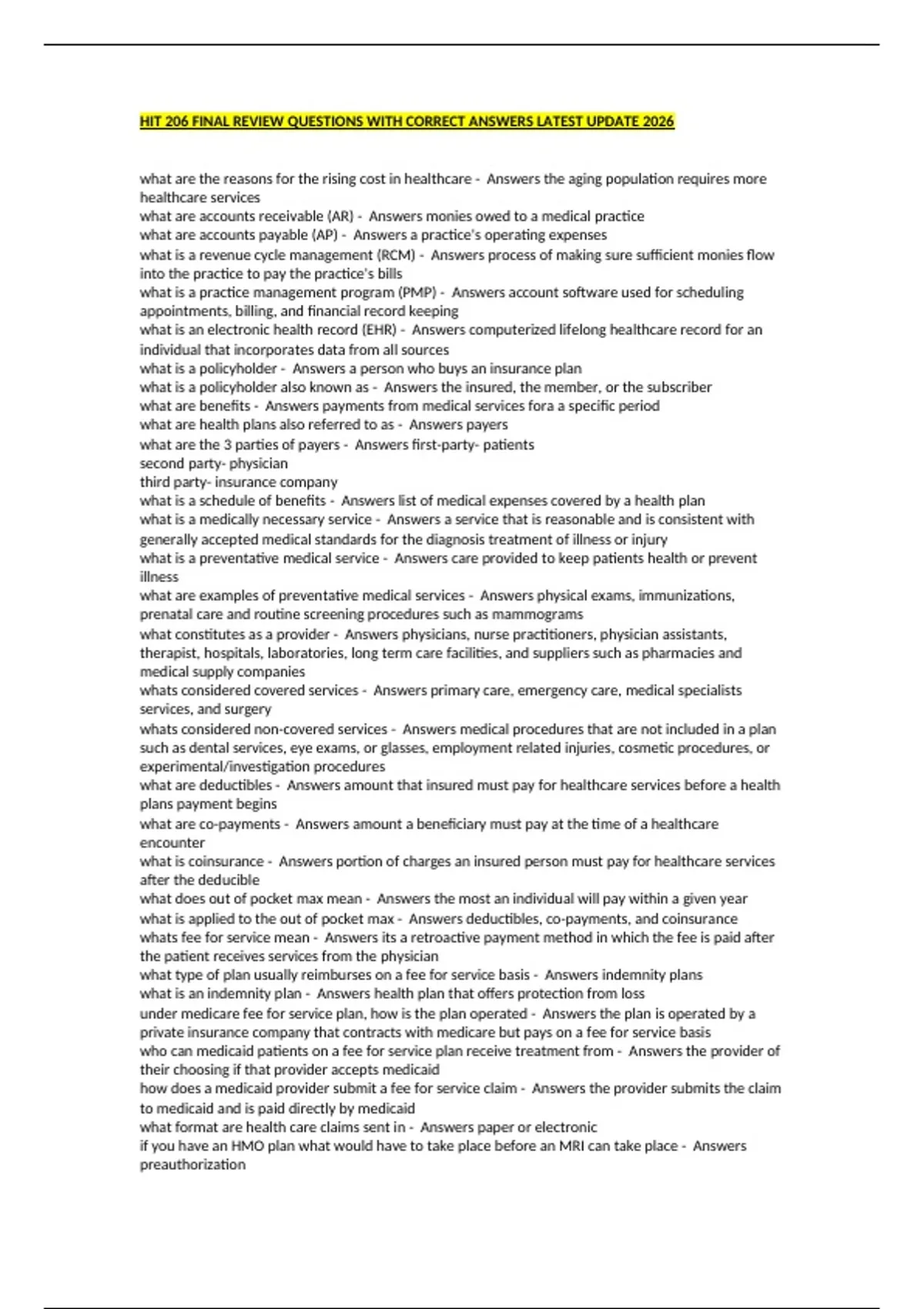 HIT 206 FINAL REVIEW QUESTIONS WITH CORRECT ANSWERS LATEST UPDATE 2026

what are the reasons for the rising cost in healthcare - Answers the aging population requires more healthcare services
what are accounts receivable (AR) - Answers monies owed to a medical practice
what are accounts payable (AP) - Answers a practice's operating expenses
what is a revenue cycle management (RCM) - Answers process of making sure sufficient monies flow into the practice to pay the practice's bills
what is a practice management program (PMP) - Answers account software used for scheduling appointments, billing, and financial record keeping
what is an electronic health record (EHR) - Answers computerized lifelong healthcare record for an individual that incorporates data from all sources
what is a policyholder - Answers a person who buys an insurance plan
what is a policyholder also known as - Answers the insured, the member, or the subscriber
what are benefits - Answers payments from medical services fora a specific period
what are health plans also referred to as - Answers payers
what are the 3 parties of payers - Answers first-party- patients
second party- physician
third party- insurance company
what is a schedule of benefits - Answers list of medical expenses covered by a health plan
what is a medically necessary service - Answers a service that is reasonable and is consistent with generally accepted medical standards for the diagnosis treatment of illness or injury
what is a preventative medical service - Answers care provided to keep patients health or prevent illness
what are examples of preventative medical services - Answers physical exams, immunizations, prenatal care and routine screening procedures such as mammograms
what constitutes as a provider - Answers physicians, nurse practitioners, physician assistants, therapist, hospitals, laboratories, long term care facilities, and suppliers such as pharmacies and medical supply companies
whats considered covered services - Answers primary care, emergency care, medical specialists services, and surgery
whats considered non-covered services - Answers medical procedures that are not included in a plan such as dental services, eye exams, or glasses, employment related injuries, cosmetic procedures, or experimental/investigation procedures
what are deductibles - Answers amount that insured must pay for healthcare services before a health plans payment begins
what are co-payments - Answers amount a beneficiary must pay at the time of a healthcare encounter
what is coinsurance - Answers portion of charges an insured person must pay for healthcare services after the deducible
what does out of pocket max mean - Answers the most an individual will pay within a given year
what is applied to the out of pocket max - Answers deductibles, co-payments, and coinsurance
whats fee for service mean - Answers its a retroactive payment method in which the fee is paid after the patient receives services from the physician
what type of plan usually reimburses on a fee for service basis - Answers indemnity plans
what is an indemnity plan - Answers health plan that offers protection from loss
under medicare fee for service plan, how is the plan operated - Answers the plan is operated by a private insurance company that contracts with medicare but pays on a fee for service basis
who can medicaid patients on a fee for service plan receive treatment from - Answers the provider of their choosing if that provider accepts medicaid
how does a medicaid provider submit a fee for service claim - Answers the provider submits the claim to medicaid and is paid directly by medicaid
what format are health care claims sent in - Answers paper or electronic
if you have an HMO plan what would have to take place before an MRI can take place - Answers preauthorization